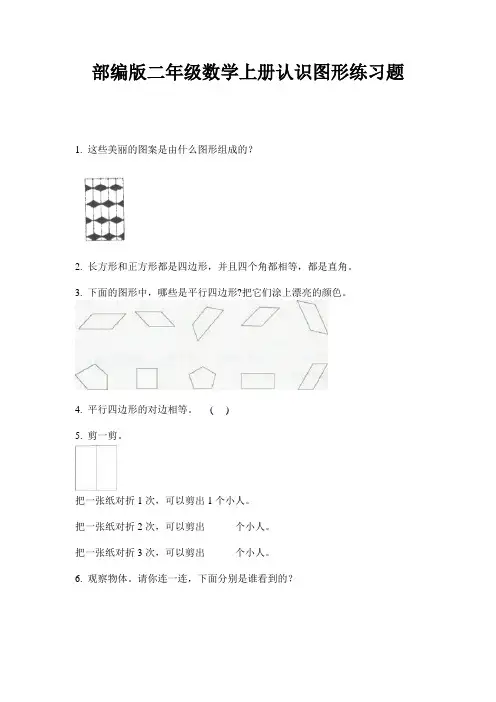 部编版二年级数学上册认识图形练习题

1. 这些美丽的图案是由什么图形组成的？

2. 长方形和正方形都是四边形，并且四个角都相等，都是直角。

3. 下面的图形中，哪些是平行四边形?把它们涂上漂亮的颜色。

4. 平行四边形的对边相等。 ( )

5. 剪一剪。

把一张纸对折 1 次，可以剪出 1 个小人。

把一张纸对折 2 次，可以剪出 个小人。

把一张纸对折 3 次，可以剪出 个小人。

6. 观察物体。请你连一连，下面分别是谁看到的？